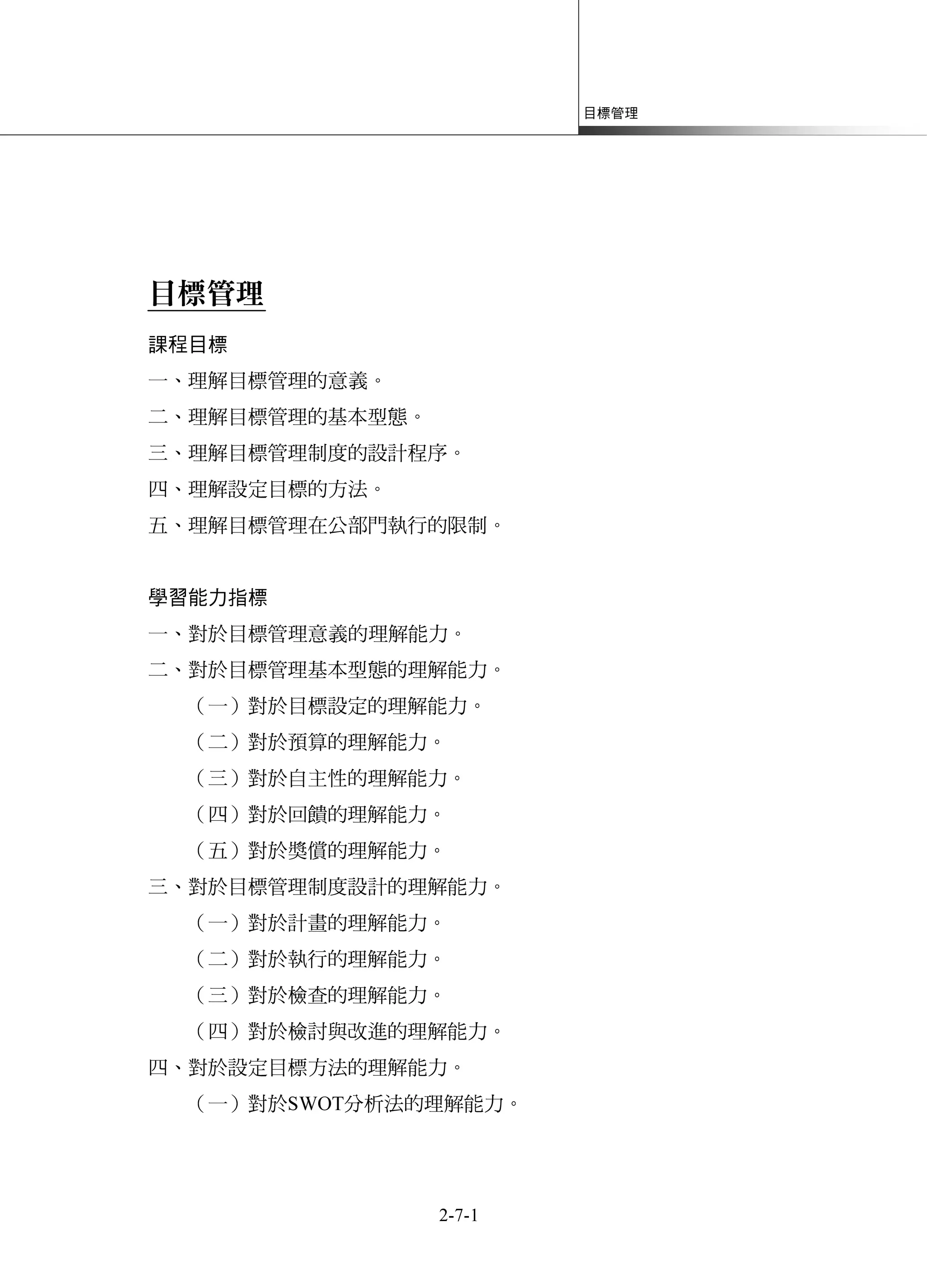 目標管理

目標管理

課程目標

一、理解目標管理的意義。

二、理解目標管理的基本型態。

三、理解目標管理制度的設計程序。

四、理解設定目標的方法。

五、理解目標管理在公部門執行的限制。

學習能力指標

一、對於目標管理意義的理解能力。

二、對於目標管理基本型態的理解能力。

（一）對於目標設定的理解能力。

（二）對於預算的理解能力。

（三）對於自主性的理解能力。

（四）對於回饋的理解能力。

（五）對於獎償的理解能力。

三、對於目標管理制度設計的理解能力。

（一）對於計畫的理解能力。

（二）對於執行的理解能力。

（三）對於檢查的理解能力。

（四）對於檢討與改進的理解能力。

四、對於設定目標方法的理解能力。

（一）對於SWOT分析法的理解能力。

2-7-1